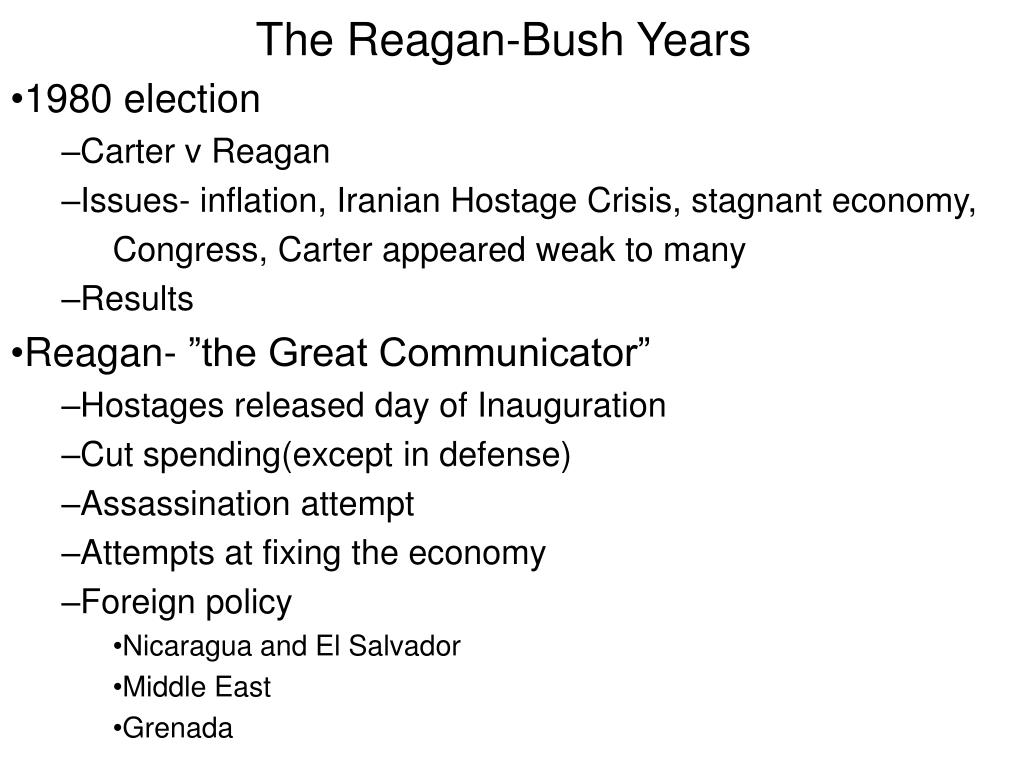 The Reagan-Bush Years

•1980 election

–Carter v Reagan

–Issues- inflation, Iranian Hostage Crisis, stagnant economy, Congress, Carter appeared weak to many

–Results

•Reagan- ”the Great Communicator”

–Hostages released day of Inauguration

–Cut spending(except in defense)

–Assassination attempt

–Attempts at fixing the economy

–Foreign policy

•Nicaragua and El Salvador

•Middle East

•Grenada